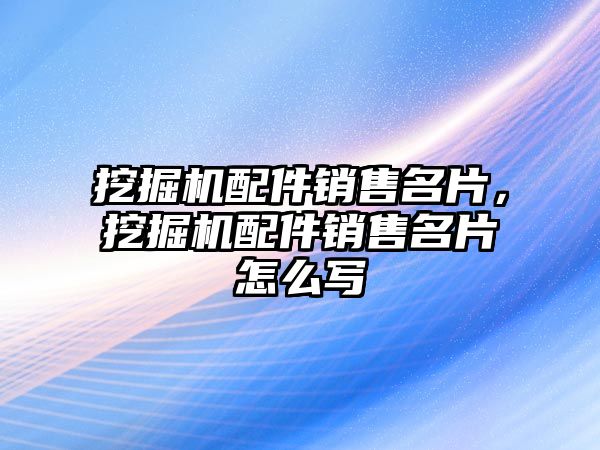 挖掘机配件销售名片，挖掘机配件销售名片怎么写